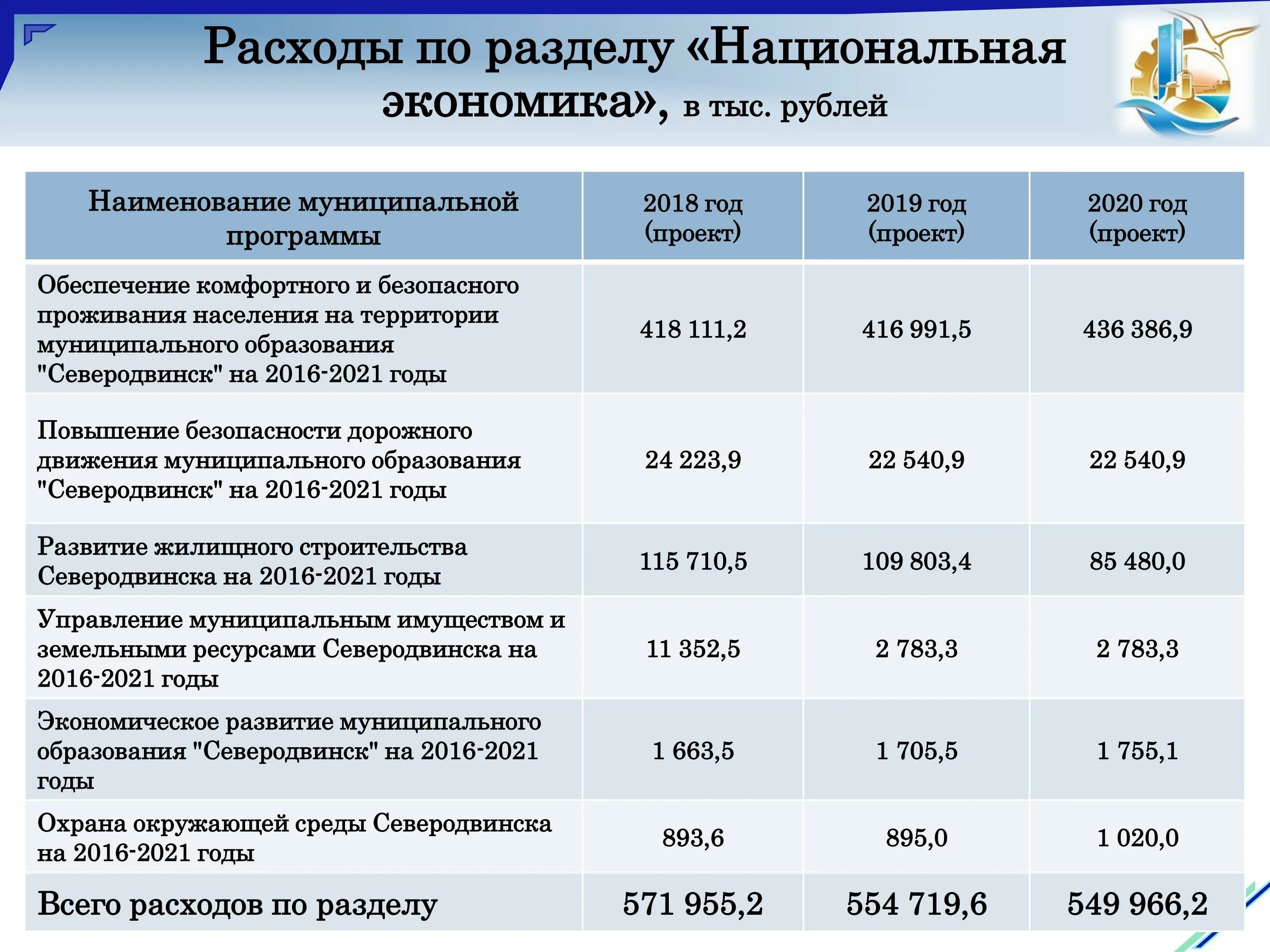 Расходы по разделу «Национальная экономика», в тыс. рублей

| Наименование муниципальной программы | 2018 год (проект) | 2019 год (проект) | 2020 год (проект) |
|---|---|---|---|
| Обеспечение комфортного и безопасного проживания населения на территории муниципального образования "Северодвинск" на 2016-2021 годы | 418 111,2 | 416 991,5 | 436 386,9 |
| Повышение безопасности дорожного движения муниципального образования "Северодвинск" на 2016-2021 годы | 24 223,9 | 22 540,9 | 22 540,9 |
| Развитие жилищного строительства Северодвинска на 2016-2021 годы | 115 710,5 | 109 803,4 | 85 480,0 |
| Управление муниципальным имуществом и земельными ресурсами Северодвинска на 2016-2021 годы | 11 352,5 | 2 783,3 | 2 783,3 |
| Экономическое развитие муниципального образования "Северодвинск" на 2016-2021 годы | 1 663,5 | 1 705,5 | 1 755,1 |
| Охрана окружающей среды Северодвинска на 2016-2021 годы | 893,6 | 895,0 | 1 020,0 |
| Всего расходов по разделу | 571 955,2 | 554 719,6 | 549 966,2 |